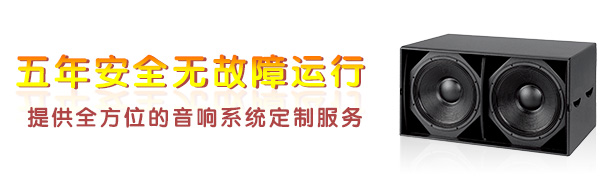 五年安全无故障运行

提供全方位的音响系统定制服务